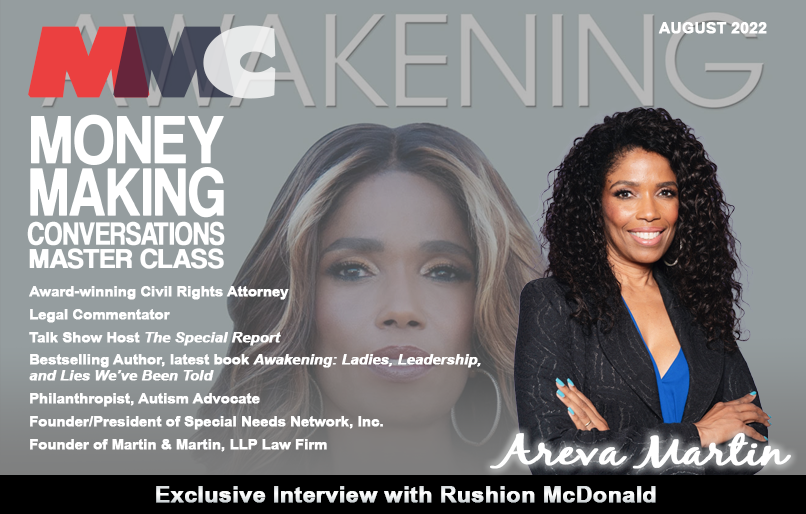 AWAKENING

AUGUST 2022

MMC

MONEY MAKING CONVERSATIONS MASTER CLASS

Award-winning Civil Rights Attorney

Legal Commentator

Talk Show Host The Special Report

Bestselling Author, latest book Awakening: Ladies, Leadership, and Lies We've Been Told

Philanthropist, Autism Advocate

Founder/President of Special Needs Network, Inc.

Founder of Martin & Martin, LLP Law Firm

Areva Martin

Exclusive Interview with Rushion McDonald